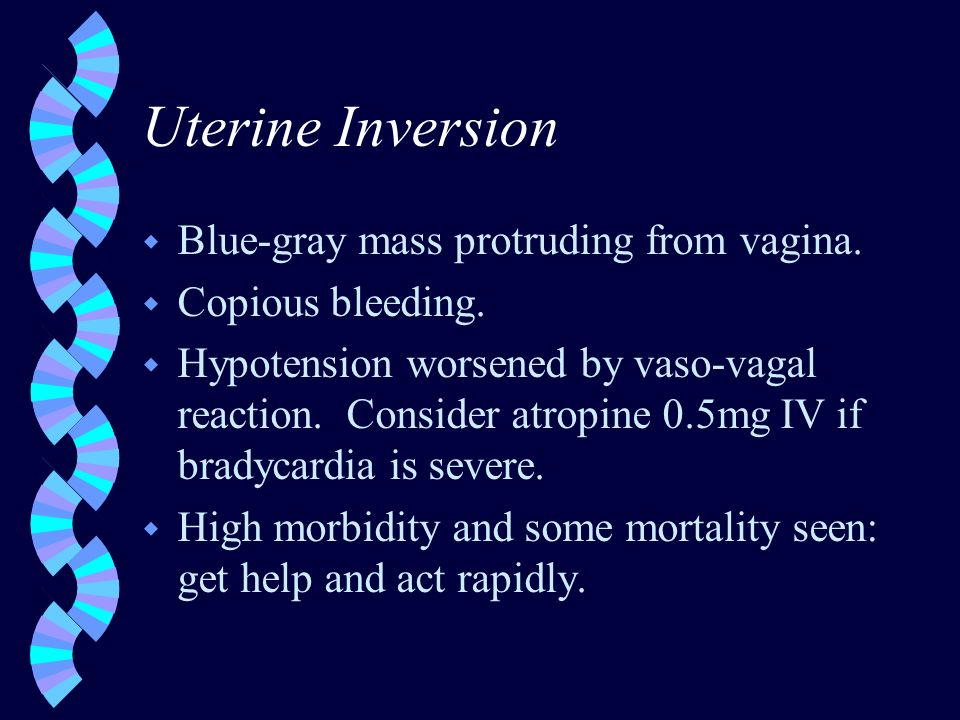 Uterine Inversion

- Blue-gray mass protruding from vagina.
- Copious bleeding.
- Hypotension worsened by vaso-vagal reaction. Consider atropine 0.5mg IV if bradycardia is severe.
- High morbidity and some mortality seen: get help and act rapidly.